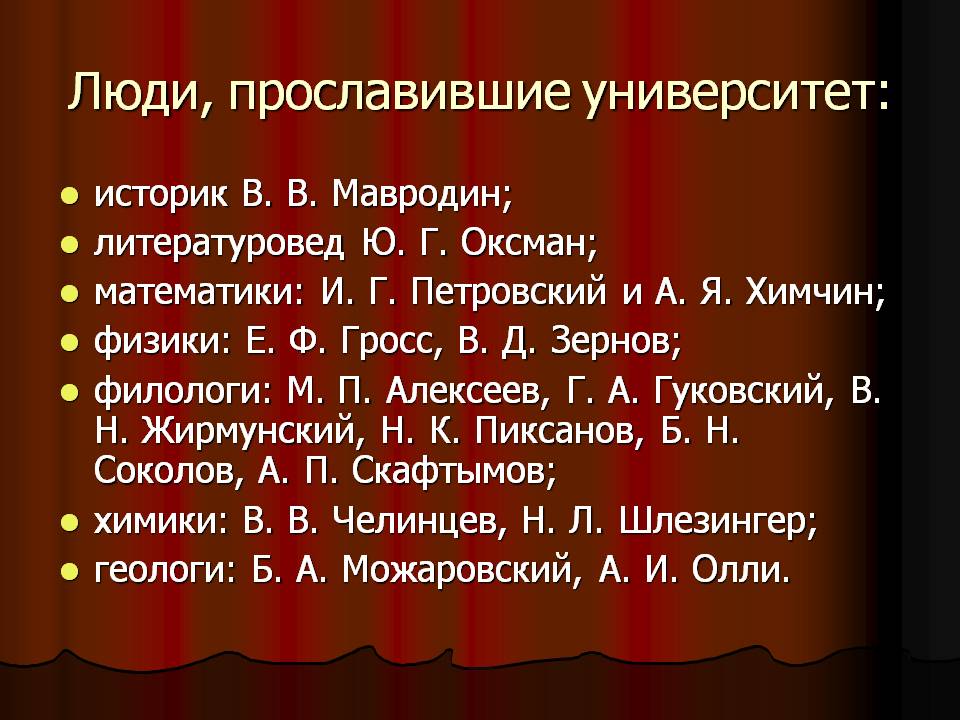 Люди, прославившие университет:

• историк В. В. Мавродин;
• литературовед Ю. Г. Оксман;
• математики: И. Г. Петровский и А. Я. Химчин;
• физики: Е. Ф. Гросс, В. Д. Зернов;
• филологи: М. П. Алексеев, Г. А. Гуковский, В. Н. Жирмунский, Н. К. Пиксанов, Б. Н. Соколов, А. П. Скафтымов;
• химики: В. В. Челинцев, Н. Л. Шлезингер;
• геологи: Б. А. Можаровский, А. И. Олли.